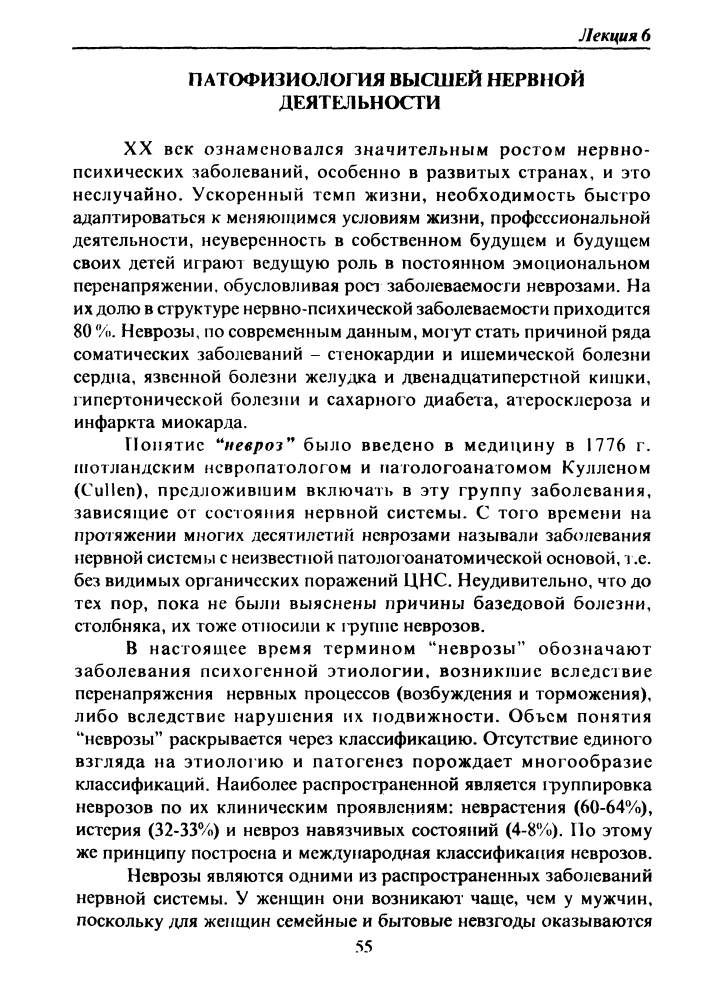 Лекция 6

ПАТОФИЗИОЛОГИЯ ВЫСШЕЙ НЕРВНОЙ ДЕЯТЕЛЬНОСТИ

XX век ознаменовался значительным ростом нервно-психических заболеваний, особенно в развитых странах, и это неслучайно. Ускоренный темп жизни, необходимость быстро адаптироваться к меняющимся условиям жизни, профессиональной деятельности, неуверенность в собственном будущем и будущем своих детей играют ведущую роль в постоянном эмоциональном перенапряжении, обусловливая рост заболеваемости неврозами. На их долю в структуре нервно-психической заболеваемости приходится 80 %. Неврозы, по современным данным, могут стать причиной ряда соматических заболеваний – стенокардии и ишемической болезни сердца, язвенной болезни желудка и двенадцатиперстной кишки, гипертонической болезни и сахарного диабета, атеросклероза и инфаркта миокарда.

Понятие "невроз" было введено в медицину в 1776 г. шотландским невропатологом и патологоанатомом Кулленом (Cullen), предложившим включать в эту группу заболевания, зависящие от состояния нервной системы. С того времени на протяжении многих десятилетий неврозами называли заболевания нервной системы с неизвестной патологоанатомической основой, т.е. без видимых органических поражений ЦНС. Неудивительно, что до тех пор, пока не были выяснены причины базедовой болезни, столбняка, их тоже относили к группе неврозов.

В настоящее время термином "неврозы" обозначают заболевания психогенной этиологии, возникшие вследствие перенапряжения нервных процессов (возбуждения и торможения), либо вследствие нарушения их подвижности. Объем понятия "неврозы" раскрывается через классификацию. Отсутствие единого взгляда на этиологию и патогенез порождает многообразие классификаций. Наиболее распространенной является группировка неврозов по их клиническим проявлениям: неврастения (60-64%), истерия (32-33%) и невроз навязчивых состояний (4-8%). По этому же принципу построена и международная классификация неврозов.

Неврозы являются одними из распространенных заболеваний нервной системы. У женщин они возникают чаще, чем у мужчин, поскольку для женщин семейные и бытовые невзгоды оказываются

55